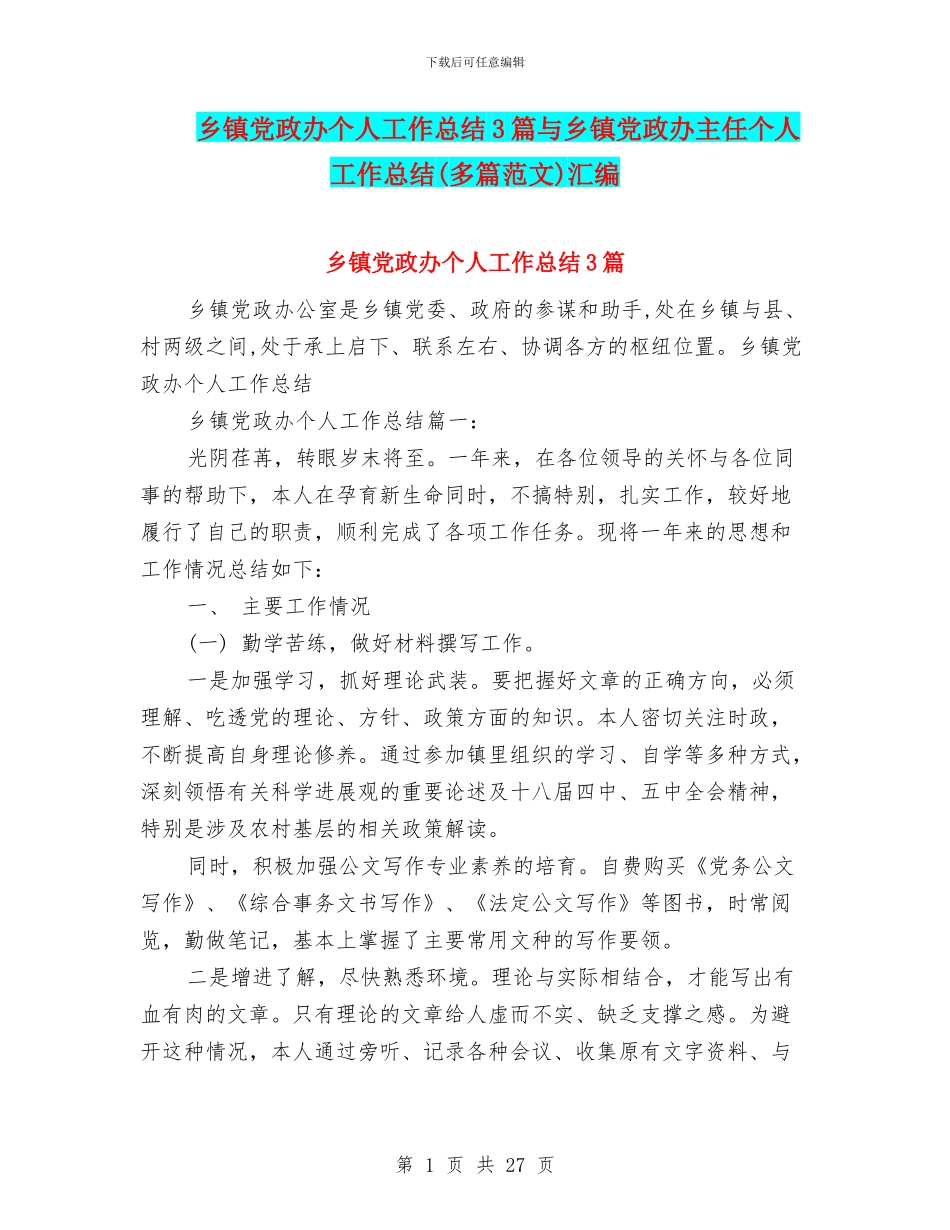 下载后可任意编辑

乡镇党政办个人工作总结3篇与乡镇党政办主任个人工作总结(多篇范文)汇编

乡镇党政办个人工作总结3篇

乡镇党政办公室是乡镇党委、政府的参谋和助手,处在乡镇与县、村两级之间,处于承上启下、联系左右、协调各方的枢纽位置。乡镇党政办个人工作总结

乡镇党政办个人工作总结篇一:

光阴荏苒，转眼岁末将至。一年来，在各位领导的关怀与各位同事的帮助下，本人在孕育新生命同时，不搞特别，扎实工作，较好地履行了自己的职责，顺利完成了各项工作任务。现将一年来的思想和工作情况总结如下：

一、 主要工作情况

(一) 勤学苦练，做好材料撰写工作。

一是加强学习，抓好理论武装。要把握好文章的正确方向，必须理解、吃透党的理论、方针、政策方面的知识。本人密切关注时政，不断提高自身理论修养。通过参加镇里组织的学习、自学等多种方式，深刻领悟有关科学进展观的重要论述及十八届四中、五中全会精神，特别是涉及农村基层的相关政策解读。

同时，积极加强公文写作专业素养的培育。自费购买《党务公文写作》、《综合事务文书写作》、《法定公文写作》等图书，时常阅览，勤做笔记，基本上掌握了主要常用文种的写作要领。

二是增进了解，尽快熟悉环境。理论与实际相结合，才能写出有血有肉的文章。只有理论的文章给人虚而不实、缺乏支撑之感。为避开这种情况，本人通过旁听、记录各种会议、收集原有文字资料、与

第 1 页 共 27 页